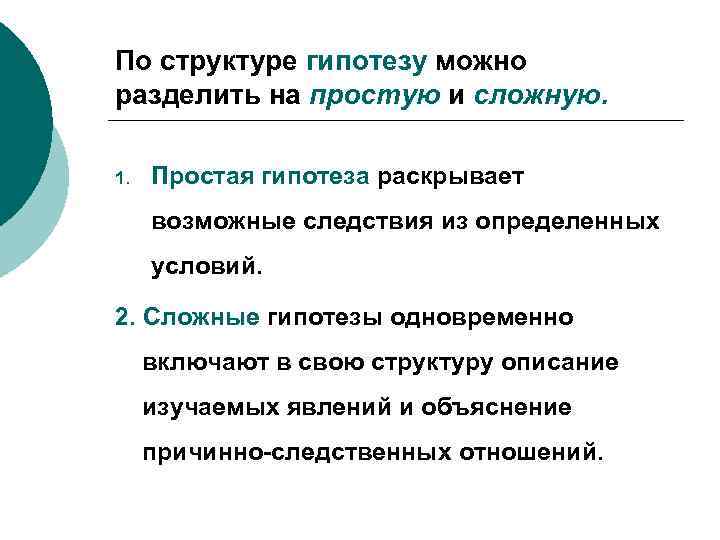 По структуре гипотезу можно разделить на простую и сложную.

1. Простая гипотеза раскрывает возможные следствия из определенных условий.

2. Сложные гипотезы одновременно включают в свою структуру описание изучаемых явлений и объяснение причинно-следственных отношений.